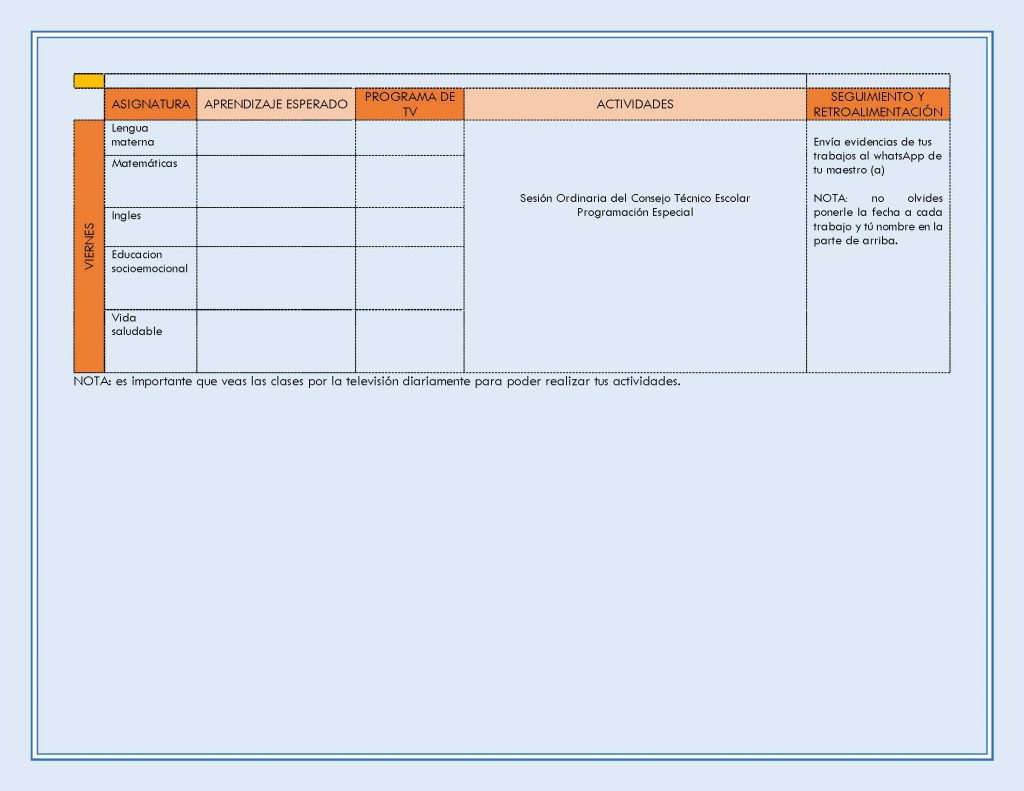 | | ASIGNATURA | APRENDIZAJE ESPERADO | PROGRAMA DE TV | ACTIVIDADES | SEGUIMIENTO Y RETROALIMENTACIÓN |
|---|---|---|---|---|---|
| VIERNES | Lengua materna | | | Sesión Ordinaria del Consejo Técnico Escolar Programación Especial | Envía evidencias de tus trabajos al whatsApp de tu maestro (a) NOTA: no olvides ponerle la fecha a cada trabajo y tú nombre en la parte de arriba. |
| | Matemáticas | | | | |
| | Ingles | | | | |
| | Educacion socioemocional | | | | |
| | Vida saludable | | | | |

NOTA: es importante que veas las clases por la televisión diariamente para poder realizar tus actividades.